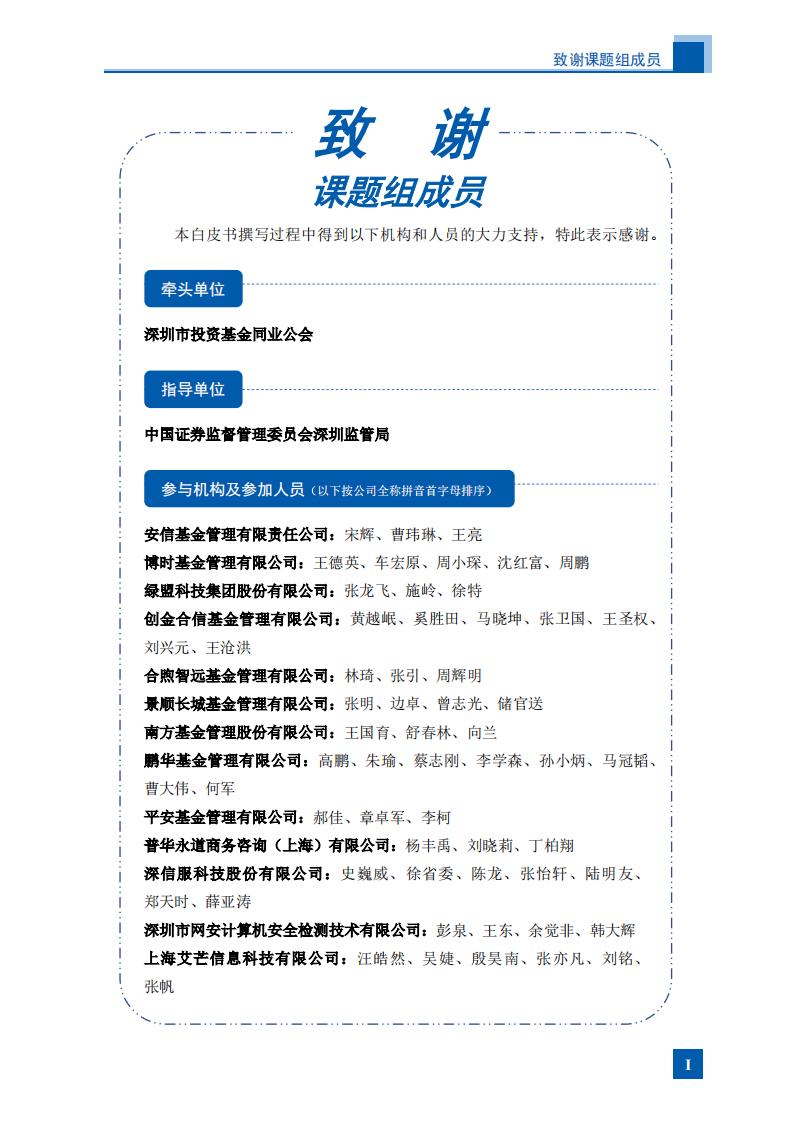 致谢课题组成员

致　谢

课题组成员

本白皮书撰写过程中得到以下机构和人员的大力支持，特此表示感谢。

牵头单位

深圳市投资基金同业公会

指导单位

中国证券监督管理委员会深圳监管局

参与机构及参加人员（以下按公司全称拼音首字母排序）

安信基金管理有限责任公司：宋辉、曹玮琳、王亮
博时基金管理有限公司：王德英、车宏原、周小琛、沈红富、周鹏
绿盟科技集团股份有限公司：张龙飞、施岭、徐特
创金合信基金管理有限公司：黄越岷、奚胜田、马晓坤、张卫国、王圣权、刘兴元、王沧洪
合煦智远基金管理有限公司：林琦、张引、周辉明
景顺长城基金管理有限公司：张明、边卓、曾志光、储官送
南方基金管理股份有限公司：王国育、舒春林、向兰
鹏华基金管理有限公司：高鹏、朱瑜、蔡志刚、李学森、孙小炳、马冠韬、曹大伟、何军
平安基金管理有限公司：郝佳、章卓军、李柯
普华永道商务咨询（上海）有限公司：杨丰禹、刘晓莉、丁柏翔
深信服科技股份有限公司：史巍威、徐省委、陈龙、张怡轩、陆明友、郑天时、薛亚涛
深圳市网安计算机安全检测技术有限公司：彭泉、王东、余觉非、韩大辉
上海艾芒信息科技有限公司：汪皓然、吴婕、殷昊南、张亦凡、刘铭、张帆

I